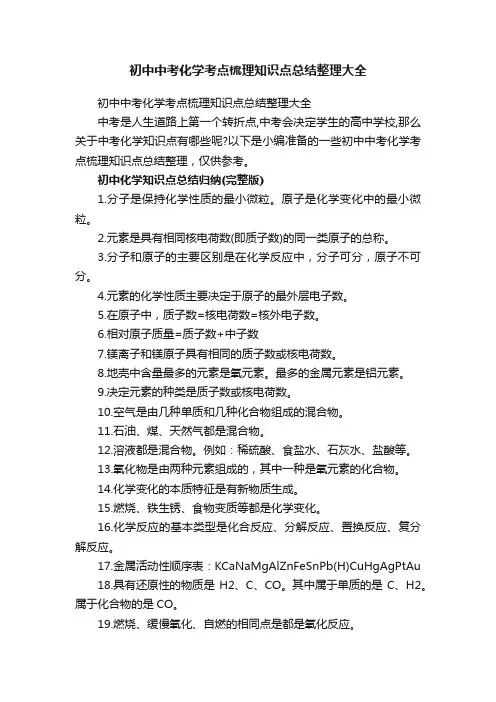 初中中考化学考点梳理知识点总结整理大全

初中中考化学考点梳理知识点总结整理大全

中考是人生道路上第一个转折点,中考会决定学生的高中学校,那么关于中考化学知识点有哪些呢?以下是小编准备的一些初中中考化学考点梳理知识点总结整理，仅供参考。

初中化学知识点总结归纳(完整版)

1.分子是保持化学性质的最小微粒。原子是化学变化中的最小微粒。

2.元素是具有相同核电荷数(即质子数)的同一类原子的总称。

3.分子和原子的主要区别是在化学反应中，分子可分，原子不可分。

4.元素的化学性质主要决定于原子的最外层电子数。

5.在原子中，质子数=核电荷数=核外电子数。

6.相对原子质量=质子数+中子数

7.镁离子和镁原子具有相同的质子数或核电荷数。

8.地壳中含量最多的元素是氧元素。最多的金属元素是铝元素。

9.决定元素的种类是质子数或核电荷数。

10.空气是由几种单质和几种化合物组成的混合物。

11.石油、煤、天然气都是混合物。

12.溶液都是混合物。例如：稀硫酸、食盐水、石灰水、盐酸等。

13.氧化物是由两种元素组成的，其中一种是氧元素的化合物。

14.化学变化的本质特征是有新物质生成。

15.燃烧、铁生锈、食物变质等都是化学变化。

16.化学反应的基本类型是化合反应、分解反应、置换反应、复分解反应。

17.金属活动性顺序表：KCaNaMgAlZnFeSnPb(H)CuHgAgPtAu

18.具有还原性的物质是 H2、C、CO。其中属于单质的是 C、H2。属于化合物的是 CO。

19.燃烧、缓慢氧化、自燃的相同点是都是氧化反应。